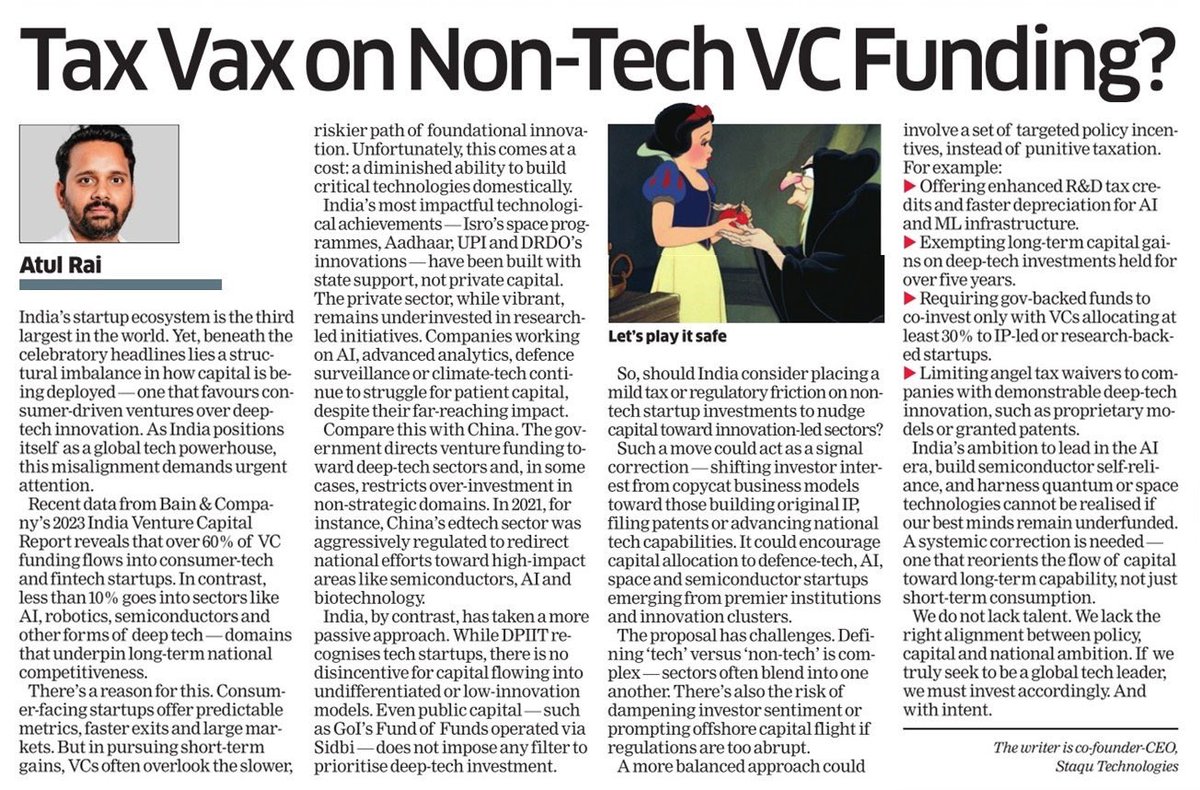 Tax Vax on Non-Tech VC Funding?

Atul Rai

India's startup ecosystem is the third largest in the world. Yet, beneath the celebratory headlines lies a structural imbalance in how capital is being deployed — one that favours consumer-driven ventures over deep-tech innovation. As India positions itself as a global tech powerhouse, this misalignment demands urgent attention.

Recent data from Bain & Company's 2023 India Venture Capital Report reveals that over 60% of VC funding flows into consumer-tech and fintech startups. In contrast, less than 10% goes into sectors like AI, robotics, semiconductors and other forms of deep tech — domains that underpin long-term national competitiveness.

There's a reason for this. Consumer-facing startups offer predictable metrics, faster exits and large markets. But in pursuing short-term gains, VCs often overlook the slower, riskier path of foundational innovation. Unfortunately, this comes at a cost: a diminished ability to build critical technologies domestically.

India's most impactful technological achievements — Isro's space programmes, Aadhaar, UPI and DRDO's innovations — have been built with state support, not private capital. The private sector, while vibrant, remains underinvested in research-led initiatives. Companies working on AI, advanced analytics, defence surveillance or climate-tech continue to struggle for patient capital, despite their far-reaching impact.

Compare this with China. The government directs venture funding toward deep-tech sectors and, in some cases, restricts over-investment in non-strategic domains. In 2021, for instance, China's edtech sector was aggressively regulated to redirect national efforts toward high-impact areas like semiconductors, AI and biotechnology.

India, by contrast, has taken a more passive approach. While DPIIT recognises tech startups, there is no disincentive for capital flowing into undifferentiated or low-innovation models. Even public capital — such as GoI's Fund of Funds operated via Sidbi — does not impose any filter to prioritise deep-tech investment.

Let's play it safe

So, should India consider placing a mild tax or regulatory friction on non-tech startup investments to nudge capital toward innovation-led sectors?

Such a move could act as a signal correction — shifting investor interest from copycat business models toward those building original IP, filing patents or advancing national tech capabilities. It could encourage capital allocation to defence-tech, AI, space and semiconductor startups emerging from premier institutions and innovation clusters.

The proposal has challenges. Defining 'tech' versus 'non-tech' is complex — sectors often blend into one another. There's also the risk of dampening investor sentiment or prompting offshore capital flight if regulations are too abrupt.

A more balanced approach could involve a set of targeted policy incentives, instead of punitive taxation. For example:
▶ Offering enhanced R&D tax credits and faster depreciation for AI and ML infrastructure.
▶ Exempting long-term capital gains on deep-tech investments held for over five years.
▶ Requiring gov-backed funds to co-invest only with VCs allocating at least 30% to IP-led or research-backed startups.
▶ Limiting angel tax waivers to companies with demonstrable deep-tech innovation, such as proprietary models or granted patents.

India's ambition to lead in the AI era, build semiconductor self-reliance, and harness quantum or space technologies cannot be realised if our best minds remain underfunded. A systemic correction is needed — one that reorients the flow of capital toward long-term capability, not just short-term consumption.

We do not lack talent. We lack the right alignment between policy, capital and national ambition. If we truly seek to be a global tech leader, we must invest accordingly. And with intent.

The writer is co-founder-CEO, Staqu Technologies